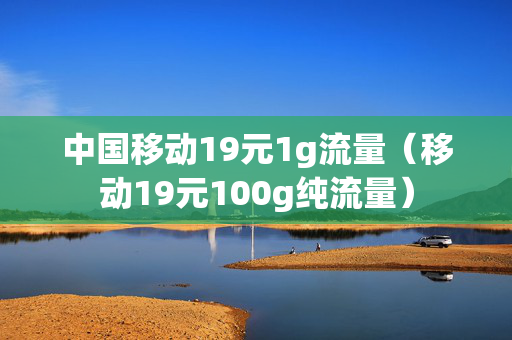 中国移动19元1g流量（移动19元100g纯流量）